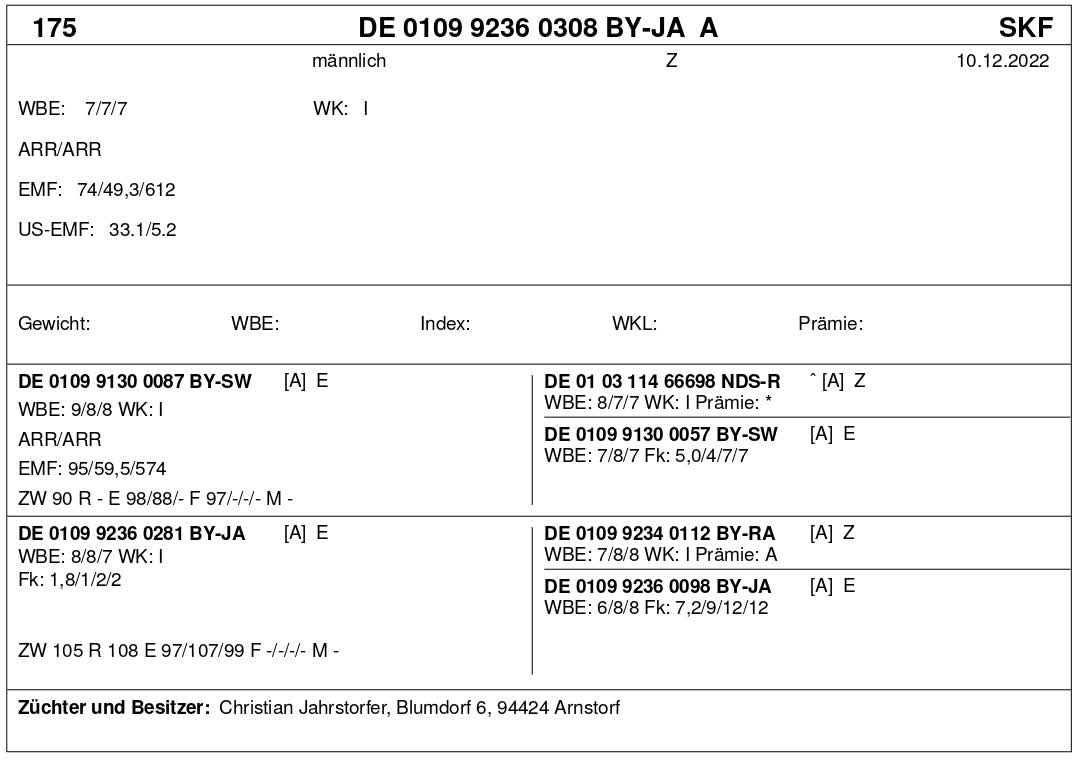 175 DE 0109 9236 0308 BY-JA A SKF

männlich Z 10.12.2022

WBE: 7/7/7 WK: I

ARR/ARR

EMF: 74/49,3/612

US-EMF: 33.1/5.2

Gewicht: WBE: Index: WKL: Prämie:

DE 0109 9130 0087 BY-SW [A] E
WBE: 9/8/8 WK: I
ARR/ARR
EMF: 95/59,5/574
ZW 90 R - E 98/88/- F 97/-/-/- M -

DE 01 03 114 66698 NDS-R ˆ [A] Z
WBE: 8/7/7 WK: I Prämie: *

DE 0109 9130 0057 BY-SW [A] E
WBE: 7/8/7 Fk: 5,0/4/7/7

DE 0109 9236 0281 BY-JA [A] E
WBE: 8/8/7 WK: I
Fk: 1,8/1/2/2

ZW 105 R 108 E 97/107/99 F -/-/-/- M -

DE 0109 9234 0112 BY-RA [A] Z
WBE: 7/8/8 WK: I Prämie: A

DE 0109 9236 0098 BY-JA [A] E
WBE: 6/8/8 Fk: 7,2/9/12/12

Züchter und Besitzer: Christian Jahrstorfer, Blumdorf 6, 94424 Arnstorf